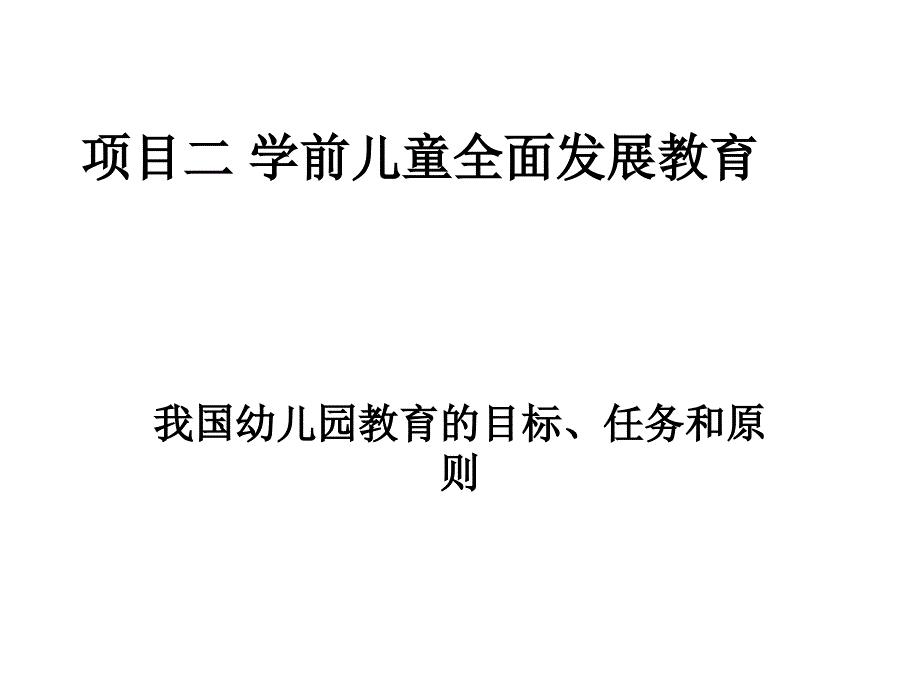 项目二 学前儿童全面发展教育

我国幼儿园教育的目标、任务和原则